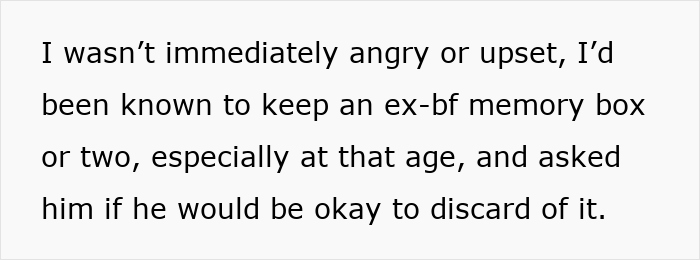 I wasn’t immediately angry or upset, I’d been known to keep an ex-bf memory box or two, especially at that age, and asked him if he would be okay to discard of it.